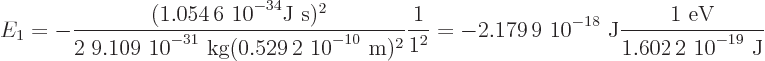 $E_1 = -\frac{(1.054\,6\ 10^{-34}\text{J s})^2}{2\ 9.109\ 10^{-31}\ \text{kg}(0.529\,2\ 10^{-10}\ \text{m})^2}\frac{1}{1^2} = -2.179\,9\ 10^{-18}\ \text{J}\frac{1\ \text{eV}}{1.602\,2\ 10^{-19}\ \text{J}}$